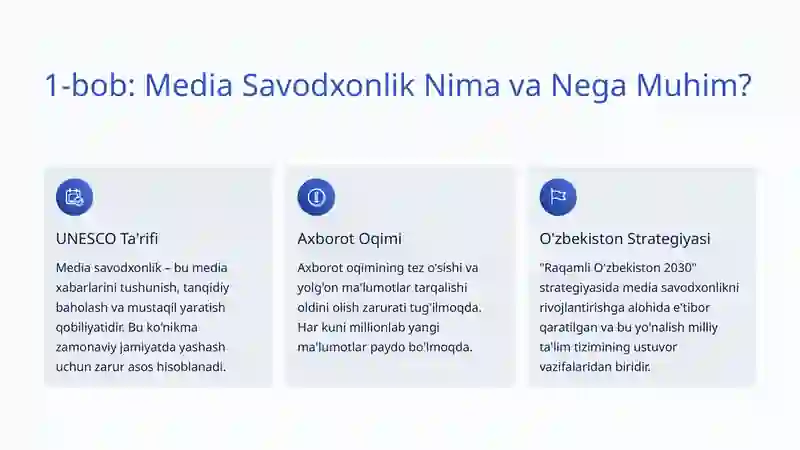 1-bob: Media Savodxonlik Nima va Nega Muhim?

UNESCO Ta'rifi

Media savodxonlik – bu media xabarlarini tushunish, tanqidiy baholash va mustaqil yaratish qobiliyatidir. Bu ko'nikma zamonaviy jamiyatda yashash uchun zarur asos hisoblanadi.

Axborot Oqimi

Axborot oqimining tez o'sishi va yolg'on ma'lumotlar tarqalishi oldini olish zarurati tug'ilmoqda. Har kuni millionlab yangi ma'lumotlar paydo bo'lmoqda.

O'zbekiston Strategiyasi

"Raqamli O'zbekiston 2030" strategiyasida media savodxonlikni rivojlantirishga alohida e'tibor qaratilgan va bu yo'nalish milliy ta'lim tizimining ustuvor vazifalaridan biridir.